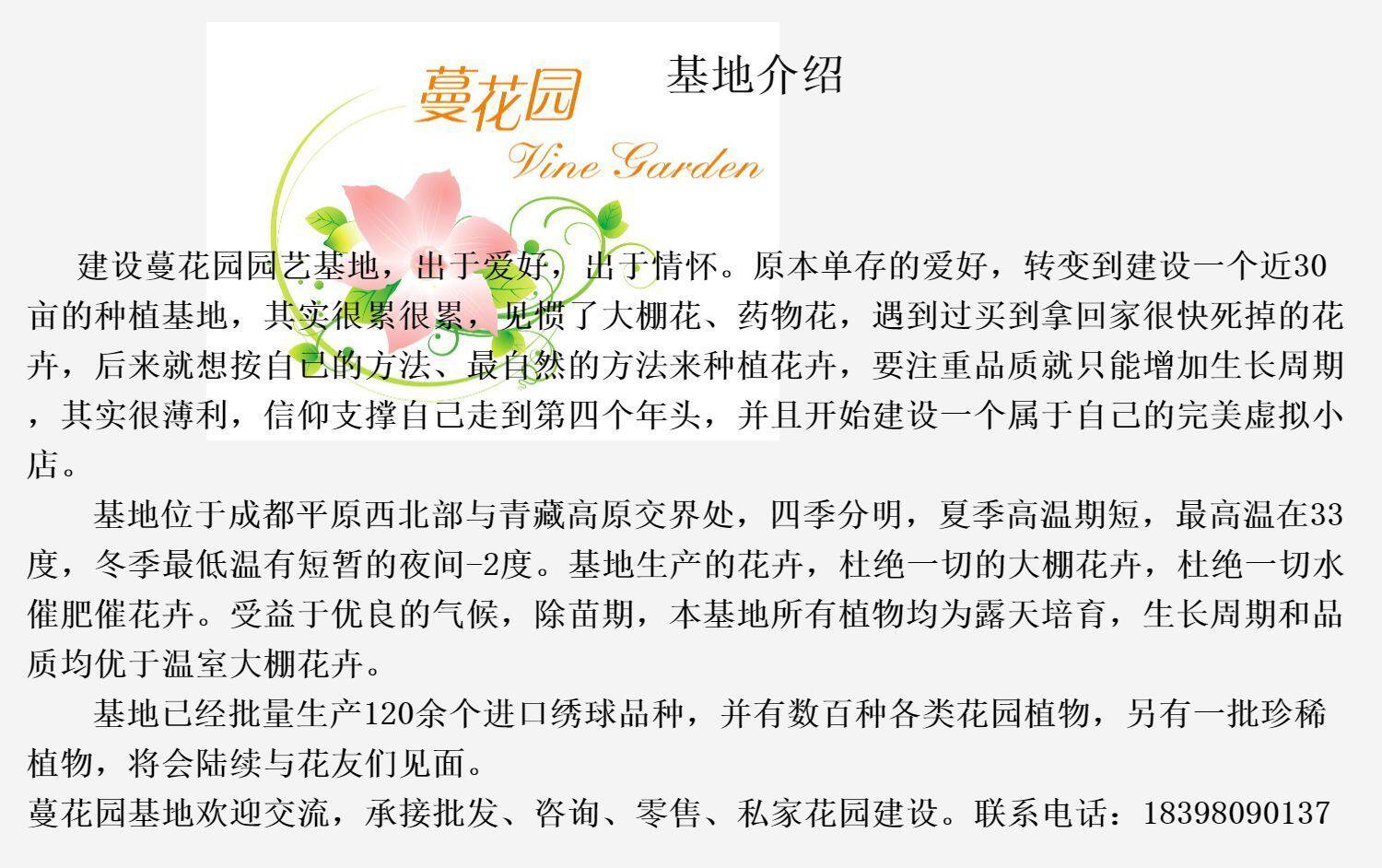 蔓花园

Vine Garden

基地介绍

建设蔓花园园艺基地，出于爱好，出于情怀。原本单存的爱好，转变到建设一个近30亩的种植基地，其实很累很累，见惯了大棚花、药物花，遇到过买到拿回家很快死掉的花卉，后来就想按自己的方法、最自然的方法来种植花卉，要注重品质就只能增加生长周期，其实很薄利，信仰支撑自己走到第四个年头，并且开始建设一个属于自己的完美虚拟小店。

基地位于成都平原西北部与青藏高原交界处，四季分明，夏季高温期短，最高温在33度，冬季最低温有短暂的夜间-2度。基地生产的花卉，杜绝一切的大棚花卉，杜绝一切水催肥催花卉。受益于优良的气候，除苗期，本基地所有植物均为露天培育，生长周期和品质均优于温室大棚花卉。

基地已经批量生产120余个进口绣球品种，并有数百种各类花园植物，另有一批珍稀植物，将会陆续与花友们见面。

蔓花园基地欢迎交流，承接批发、咨询、零售、私家花园建设。联系电话：18398090137